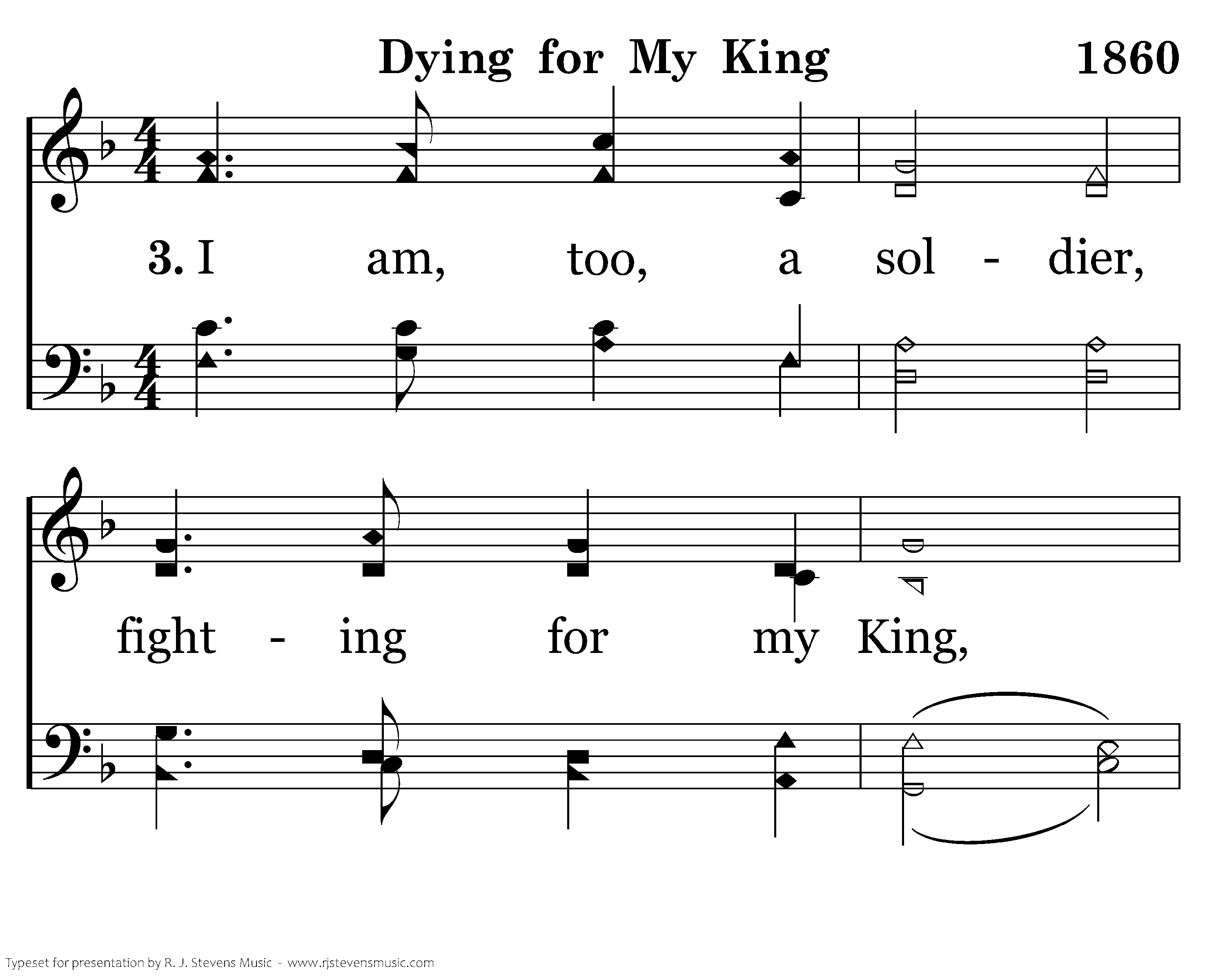 Dying for My King 1860

3. I am, too, a sol - dier,

fight - ing for my King,

Typeset for presentation by R. J. Stevens Music - www.rjstevensmusic.com